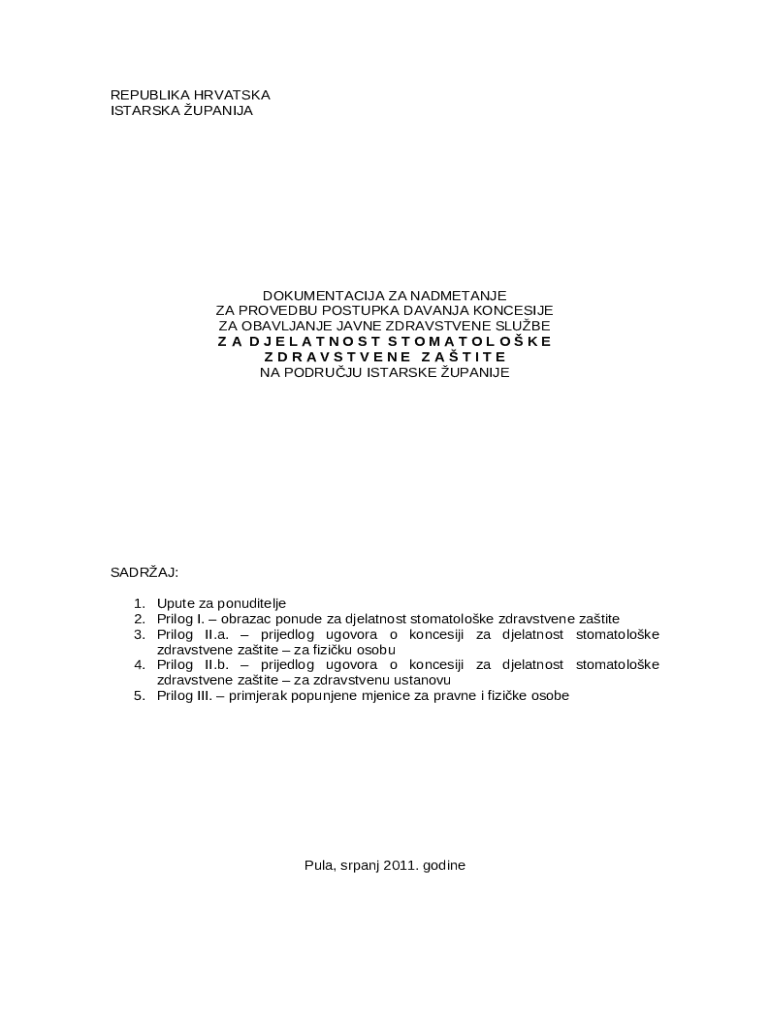 REPUBLIKA HRVATSKA
ISTARSKA ŽUPANIJA

DOKUMENTACIJA ZA NADMETANJE
ZA PROVEDBU POSTUPKA DAVANJA KONCESIJE
ZA OBAVLJANJE JAVNE ZDRAVSTVENE SLUŽBE
ZA DJELATNOST STOMATOLOŠKE
ZDRAVSTVENE ZAŠTITE
NA PODRUČJU ISTARSKE ŽUPANIJE

SADRŽAJ:

1. Upute za ponuditelje
2. Prilog I. – obrazac ponude za djelatnost stomatološke zdravstvene zaštite
3. Prilog II.a. – prijedlog ugovora o koncesiji za djelatnost stomatološke zdravstvene zaštite – za fizičku osobu
4. Prilog II.b. – prijedlog ugovora o koncesiji za djelatnost stomatološke zdravstvene zaštite – za zdravstvenu ustanovu
5. Prilog III. – primjerak popunjene mjenice za pravne i fizičke osobe

Pula, srpanj 2011. godine